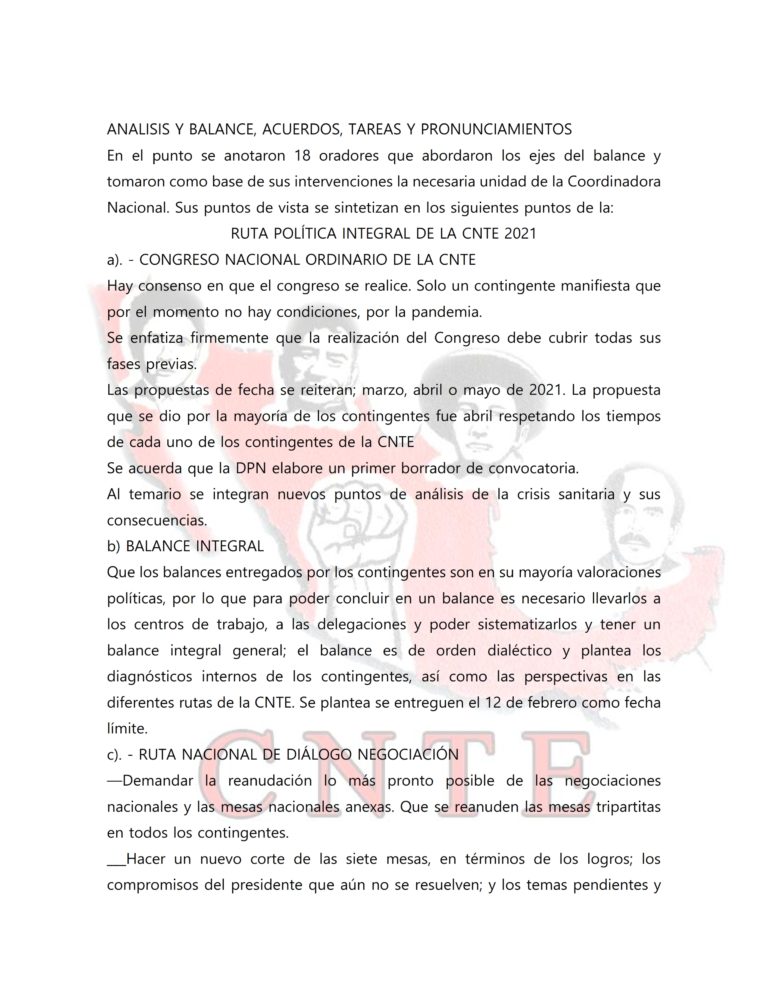 ANALISIS Y BALANCE, ACUERDOS, TAREAS Y PRONUNCIAMIENTOS
En el punto se anotaron 18 oradores que abordaron los ejes del balance y tomaron como base de sus intervenciones la necesaria unidad de la Coordinadora Nacional. Sus puntos de vista se sintetizan en los siguientes puntos de la:
RUTA POLÍTICA INTEGRAL DE LA CNTE 2021
a). - CONGRESO NACIONAL ORDINARIO DE LA CNTE
Hay consenso en que el congreso se realice. Solo un contingente manifiesta que por el momento no hay condiciones, por la pandemia.
Se enfatiza firmemente que la realización del Congreso debe cubrir todas sus fases previas.
Las propuestas de fecha se reiteran; marzo, abril o mayo de 2021. La propuesta que se dio por la mayoría de los contingentes fue abril respetando los tiempos de cada uno de los contingentes de la CNTE
Se acuerda que la DPN elabore un primer borrador de convocatoria.
Al temario se integran nuevos puntos de análisis de la crisis sanitaria y sus consecuencias.
b) BALANCE INTEGRAL
Que los balances entregados por los contingentes son en su mayoría valoraciones políticas, por lo que para poder concluir en un balance es necesario llevarlos a los centros de trabajo, a las delegaciones y poder sistematizarlos y tener un balance integral general; el balance es de orden dialéctico y plantea los diagnósticos internos de los contingentes, así como las perspectivas en las diferentes rutas de la CNTE. Se plantea se entreguen el 12 de febrero como fecha límite.
c). - RUTA NACIONAL DE DIÁLOGO NEGOCIACIÓN
—Demandar la reanudación lo más pronto posible de las negociaciones nacionales y las mesas nacionales anexas. Que se reanuden las mesas tripartitas en todos los contingentes.
___Hacer un nuevo corte de las siete mesas, en términos de los logros; los compromisos del presidente que aún no se resuelven; y los temas pendientes y

CNTE